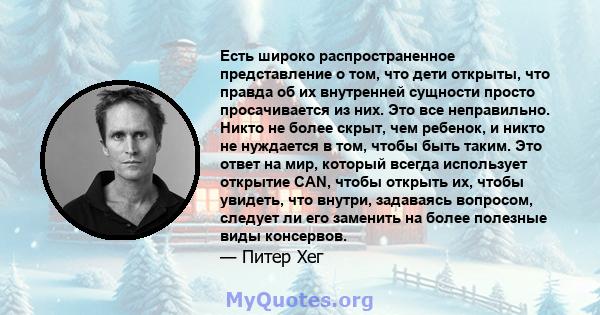 Есть широко распространенное представление о том, что дети открыты, что правда об их внутренней сущности просто просачивается из них. Это все неправильно. Никто не более скрыт, чем ребенок, и никто не нуждается в том, чтобы быть таким. Это ответ на мир, который всегда использует открытие CAN, чтобы открыть их, чтобы увидеть, что внутри, задаваясь вопросом, следует ли его заменить на более полезные виды консервов.
— Питер Хег

MyQuotes.org